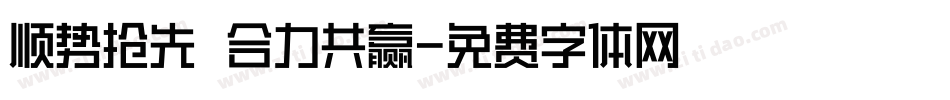 顺势抢先 合力共赢-免费字体网